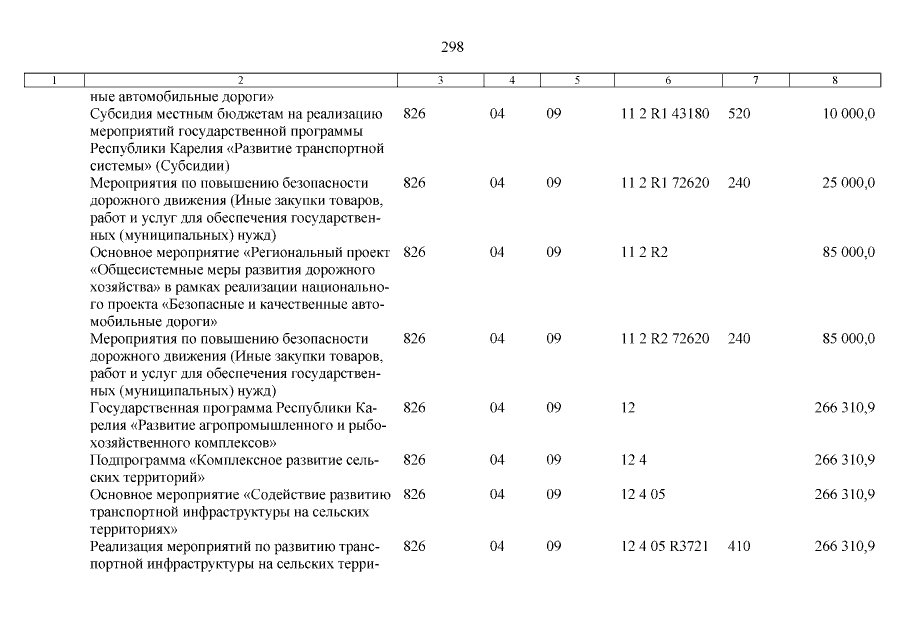 298

| 1 | 2 | 3 | 4 | 5 | 6 | 7 | 8 |
|---|---|---|---|---|---|---|---|
| | ные автомобильные дороги» | | | | | | |
| | Субсидия местным бюджетам на реализацию мероприятий государственной программы Республики Карелия «Развитие транспортной системы» (Субсидии) | 826 | 04 | 09 | 11 2 R1 43180 | 520 | 10 000,0 |
| | Мероприятия по повышению безопасности дорожного движения (Иные закупки товаров, работ и услуг для обеспечения государственных (муниципальных) нужд) | 826 | 04 | 09 | 11 2 R1 72620 | 240 | 25 000,0 |
| | Основное мероприятие «Региональный проект «Общесистемные меры развития дорожного хозяйства» в рамках реализации национального проекта «Безопасные и качественные автомобильные дороги» | 826 | 04 | 09 | 11 2 R2 | | 85 000,0 |
| | Мероприятия по повышению безопасности дорожного движения (Иные закупки товаров, работ и услуг для обеспечения государственных (муниципальных) нужд) | 826 | 04 | 09 | 11 2 R2 72620 | 240 | 85 000,0 |
| | Государственная программа Республики Карелия «Развитие агропромышленного и рыбохозяйственного комплексов» | 826 | 04 | 09 | 12 | | 266 310,9 |
| | Подпрограмма «Комплексное развитие сельских территорий» | 826 | 04 | 09 | 12 4 | | 266 310,9 |
| | Основное мероприятие «Содействие развитию транспортной инфраструктуры на сельских территориях» | 826 | 04 | 09 | 12 4 05 | | 266 310,9 |
| | Реализация мероприятий по развитию транспортной инфраструктуры на сельских терри- | 826 | 04 | 09 | 12 4 05 R3721 | 410 | 266 310,9 |